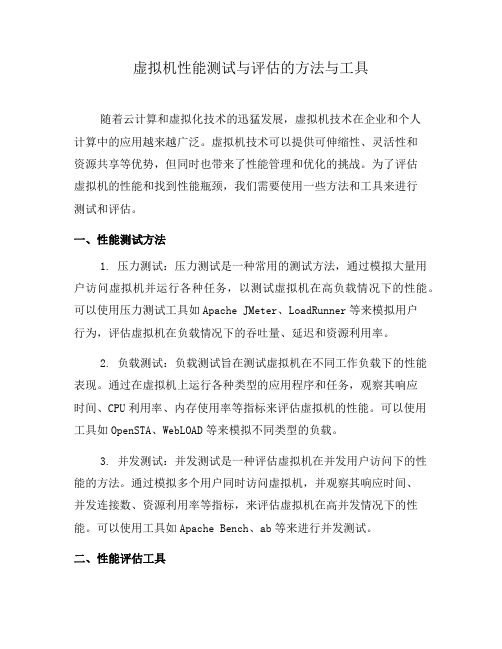 虚拟机性能测试与评估的方法与工具

随着云计算和虚拟化技术的迅猛发展，虚拟机技术在企业和个人计算中的应用越来越广泛。虚拟机技术可以提供可伸缩性、灵活性和资源共享等优势，但同时也带来了性能管理和优化的挑战。为了评估虚拟机的性能和找到性能瓶颈，我们需要使用一些方法和工具来进行测试和评估。

一、性能测试方法

1. 压力测试：压力测试是一种常用的测试方法，通过模拟大量用户访问虚拟机并运行各种任务，以测试虚拟机在高负载情况下的性能。可以使用压力测试工具如Apache JMeter、LoadRunner等来模拟用户行为，评估虚拟机在负载情况下的吞吐量、延迟和资源利用率。

2. 负载测试：负载测试旨在测试虚拟机在不同工作负载下的性能表现。通过在虚拟机上运行各种类型的应用程序和任务，观察其响应时间、CPU利用率、内存使用率等指标来评估虚拟机的性能。可以使用工具如OpenSTA、WebLOAD等来模拟不同类型的负载。

3. 并发测试：并发测试是一种评估虚拟机在并发用户访问下的性能的方法。通过模拟多个用户同时访问虚拟机，并观察其响应时间、并发连接数、资源利用率等指标，来评估虚拟机在高并发情况下的性能。可以使用工具如Apache Bench、ab等来进行并发测试。

二、性能评估工具